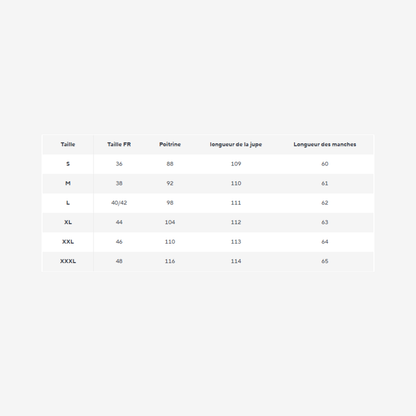 | Taille | Taille FR | Poitrine | longueur de la jupe | Longueur des manches |
|---|---|---|---|---|
| S | 36 | 88 | 109 | 60 |
| M | 38 | 92 | 110 | 61 |
| L | 40/42 | 98 | 111 | 62 |
| XL | 44 | 104 | 112 | 63 |
| XXL | 46 | 110 | 113 | 64 |
| XXXL | 48 | 116 | 114 | 65 |